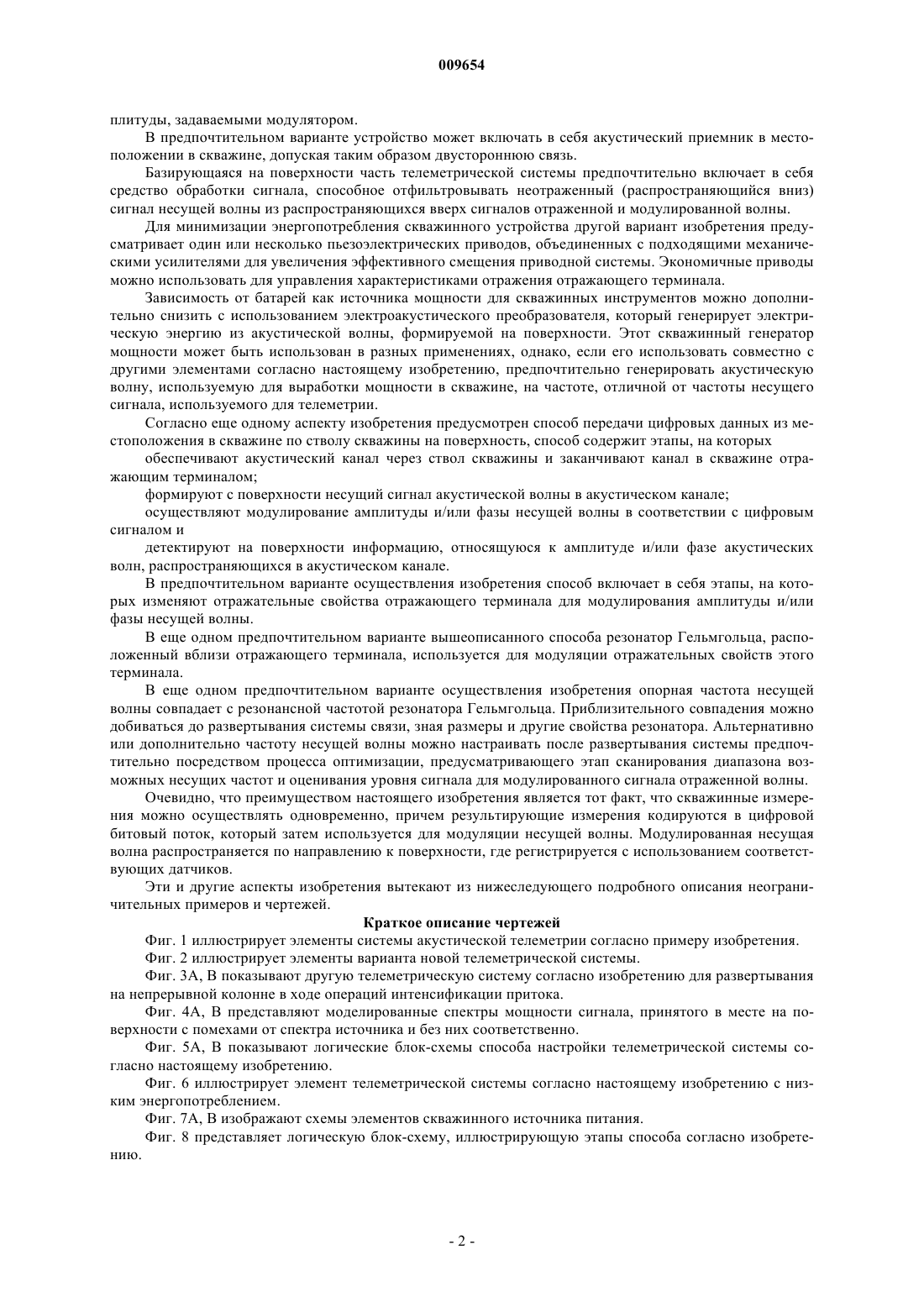 009654

плитуды, задаваемыми модулятором.

В предпочтительном варианте устройство может включать в себя акустический приемник в местоположении в скважине, допуская таким образом двустороннюю связь.

Базирующаяся на поверхности часть телеметрической системы предпочтительно включает в себя средство обработки сигнала, способное отфильтровывать неотраженный (распространяющийся вниз) сигнал несущей волны из распространяющихся вверх сигналов отраженной и модулированной волны.

Для минимизации энергопотребления скважинного устройства другой вариант изобретения предусматривает один или несколько пьезоэлектрических приводов, объединенных с подходящими механическими усилителями для увеличения эффективного смещения приводной системы. Экономичные приводы можно использовать для управления характеристиками отражения отражающего терминала.

Зависимость от батарей как источника мощности для скважинных инструментов можно дополнительно снизить с использованием электроакустического преобразователя, который генерирует электрическую энергию из акустической волны, формируемой на поверхности. Этот скважинный генератор мощности может быть использован в разных применениях, однако, если его использовать совместно с другими элементами согласно настоящему изобретению, предпочтительно генерировать акустическую волну, используемую для выработки мощности в скважине, на частоте, отличной от частоты несущего сигнала, используемого для телеметрии.

Согласно еще одному аспекту изобретения предусмотрен способ передачи цифровых данных из местоположения в скважине по стволу скважины на поверхность, способ содержит этапы, на которых

обеспечивают акустический канал через ствол скважины и заканчивают канал в скважине отражающим терминалом;

формируют с поверхности несущий сигнал акустической волны в акустическом канале;

осуществляют модулирование амплитуды и/или фазы несущей волны в соответствии с цифровым сигналом и

детектируют на поверхности информацию, относящуюся к амплитуде и/или фазе акустических волн, распространяющихся в акустическом канале.

В предпочтительном варианте осуществления изобретения способ включает в себя этапы, на которых изменяют отражательные свойства отражающего терминала для модулирования амплитуды и/или фазы несущей волны.

В еще одном предпочтительном варианте вышеописанного способа резонатор Гельмгольца, расположенный вблизи отражающего терминала, используется для модуляции отражательных свойств этого терминала.

В еще одном предпочтительном варианте осуществления изобретения опорная частота несущей волны совпадает с резонансной частотой резонатора Гельмгольца. Приблизительного совпадения можно добиваться до развертывания системы связи, зная размеры и другие свойства резонатора. Альтернативно или дополнительно частоту несущей волны можно настраивать после развертывания системы предпочтительно посредством процесса оптимизации, предусматривающего этап сканирования диапазона возможных несущих частот и оценивания уровня сигнала для модулированного сигнала отраженной волны.

Очевидно, что преимуществом настоящего изобретения является тот факт, что скважинные измерения можно осуществлять одновременно, причем результирующие измерения кодируются в цифровой битовый поток, который затем используется для модуляции несущей волны. Модулированная несущая волна распространяется по направлению к поверхности, где регистрируется с использованием соответствующих датчиков.

Эти и другие аспекты изобретения вытекают из нижеследующего подробного описания неограничительных примеров и чертежей.

Краткое описание чертежей

Фиг. 1 иллюстрирует элементы системы акустической телеметрии согласно примеру изобретения.

Фиг. 2 иллюстрирует элементы варианта новой телеметрической системы.

Фиг. 3А, В показывают другую телеметрическую систему согласно изобретению для развертывания на непрерывной колонне в ходе операций интенсификации притока.

Фиг. 4А, В представляют моделированные спектры мощности сигнала, принятого в месте на поверхности с помехами от спектра источника и без них соответственно.

Фиг. 5А, В показывают логические блок-схемы способа настройки телеметрической системы согласно настоящему изобретению.

Фиг. 6 иллюстрирует элемент телеметрической системы согласно настоящему изобретению с низким энергопотреблением.

Фиг. 7А, В изображают схемы элементов скважинного источника питания.

Фиг. 8 представляет логическую блок-схему, иллюстрирующую этапы способа согласно изобретению.

- 2 -